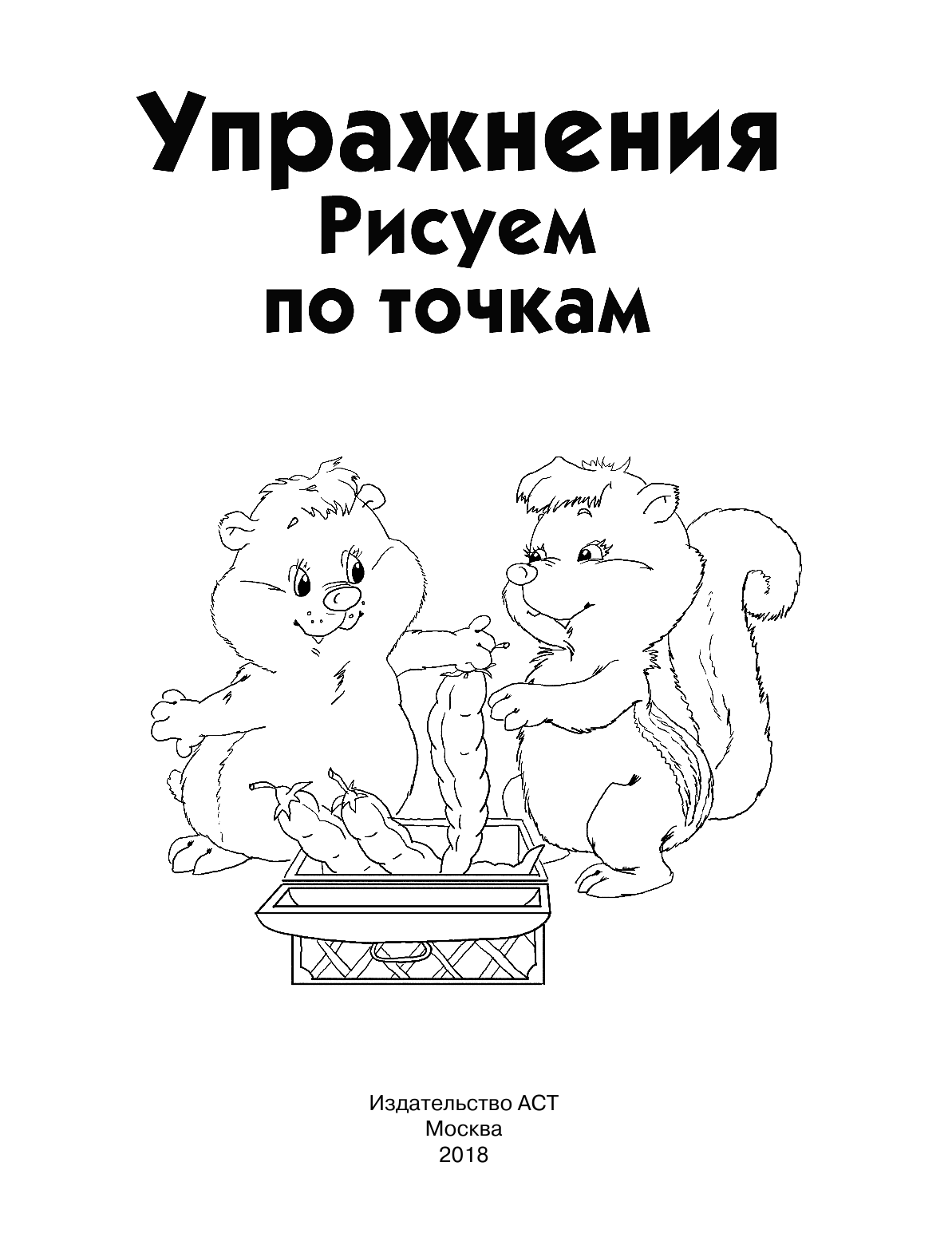 Упражнения
Рисуем
по точкам

Издательство АСТ
Москва
2018